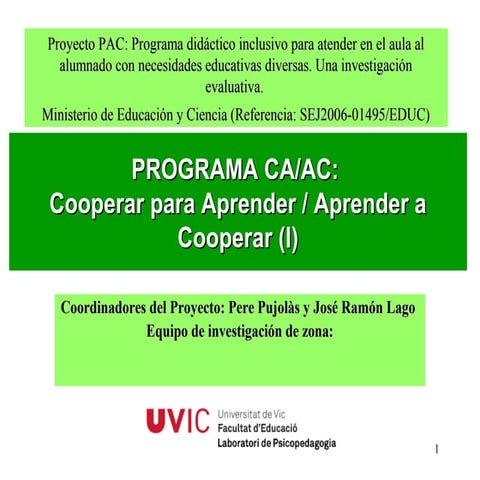 Proyecto PAC: Programa didáctico inclusivo para atender en el aula al alumnado con necesidades educativas diversas. Una investigación evaluativa.
Ministerio de Educación y Ciencia (Referencia: SEJ2006-01495/EDUC)

PROGRAMA CA/AC:
Cooperar para Aprender / Aprender a Cooperar (I)

Coordinadores del Proyecto: Pere Pujolàs y José Ramón Lago
Equipo de investigación de zona:

UVIC Universitat de Vic
Facultat d'Educació
Laboratori de Psicopedagogia

1